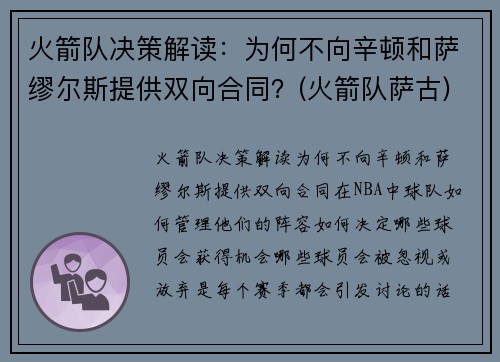 火箭队决策解读：为何不向辛顿和萨缪尔斯提供双向合同？(火箭队萨古)

火箭队决策解读为何不向辛顿和萨缪尔斯提供双向合同在NBA中球队如何管理他们的阵容如何决定哪些球员会获得机会哪些球员会被忽视或放弃是每个赛季都会引发讨论的话